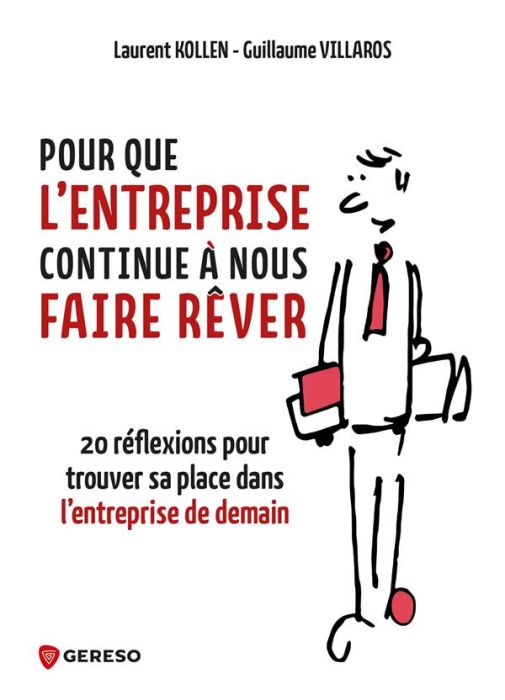 Laurent KOLLEN - Guillaume VILLAROS

POUR QUE
L'ENTREPRISE
CONTINUE À NOUS
FAIRE RÊVER

20 réflexions pour trouver sa place dans l'entreprise de demain

GERESO